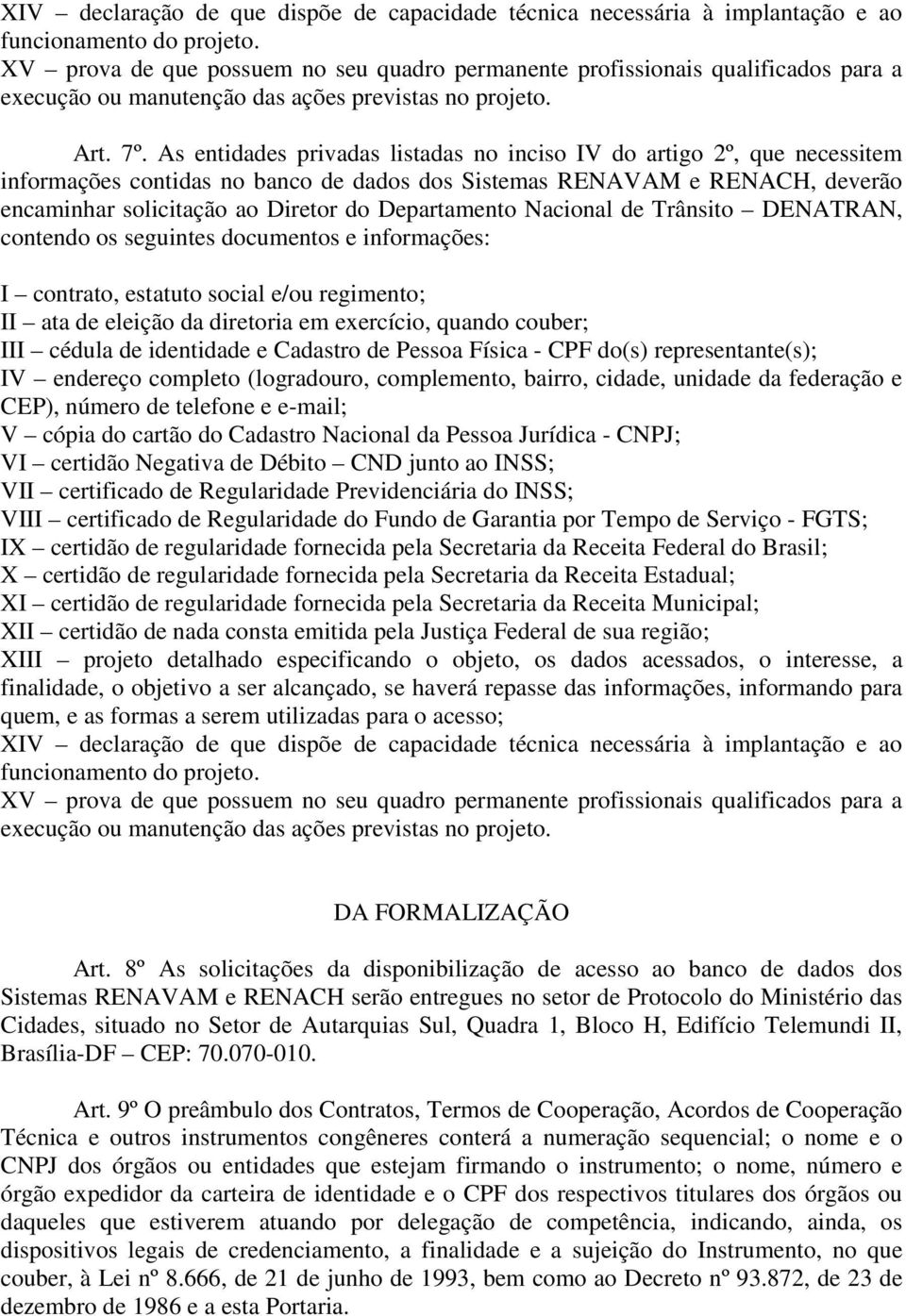 XIV – declaração de que dispõe de capacidade técnica necessária à implantação e ao funcionamento do projeto.
XV – prova de que possuem no seu quadro permanente profissionais qualificados para a execução ou manutenção das ações previstas no projeto.

Art. 7º. As entidades privadas listadas no inciso IV do artigo 2º, que necessitem informações contidas no banco de dados dos Sistemas RENAVAM e RENACH, deverão encaminhar solicitação ao Diretor do Departamento Nacional de Trânsito – DENATRAN, contendo os seguintes documentos e informações:

I – contrato, estatuto social e/ou regimento;
II – ata de eleição da diretoria em exercício, quando couber;
III – cédula de identidade e Cadastro de Pessoa Física - CPF do(s) representante(s);
IV – endereço completo (logradouro, complemento, bairro, cidade, unidade da federação e CEP), número de telefone e e-mail;
V – cópia do cartão do Cadastro Nacional da Pessoa Jurídica - CNPJ;
VI – certidão Negativa de Débito – CND junto ao INSS;
VII – certificado de Regularidade Previdenciária do INSS;
VIII – certificado de Regularidade do Fundo de Garantia por Tempo de Serviço - FGTS;
IX – certidão de regularidade fornecida pela Secretaria da Receita Federal do Brasil;
X – certidão de regularidade fornecida pela Secretaria da Receita Estadual;
XI – certidão de regularidade fornecida pela Secretaria da Receita Municipal;
XII – certidão de nada consta emitida pela Justiça Federal de sua região;
XIII – projeto detalhado especificando o objeto, os dados acessados, o interesse, a finalidade, o objetivo a ser alcançado, se haverá repasse das informações, informando para quem, e as formas a serem utilizadas para o acesso;
XIV – declaração de que dispõe de capacidade técnica necessária à implantação e ao funcionamento do projeto.
XV – prova de que possuem no seu quadro permanente profissionais qualificados para a execução ou manutenção das ações previstas no projeto.

DA FORMALIZAÇÃO

Art. 8º As solicitações da disponibilização de acesso ao banco de dados dos Sistemas RENAVAM e RENACH serão entregues no setor de Protocolo do Ministério das Cidades, situado no Setor de Autarquias Sul, Quadra 1, Bloco H, Edifício Telemundi II, Brasília-DF – CEP: 70.070-010.

Art. 9º O preâmbulo dos Contratos, Termos de Cooperação, Acordos de Cooperação Técnica e outros instrumentos congêneres conterá a numeração sequencial; o nome e o CNPJ dos órgãos ou entidades que estejam firmando o instrumento; o nome, número e órgão expedidor da carteira de identidade e o CPF dos respectivos titulares dos órgãos ou daqueles que estiverem atuando por delegação de competência, indicando, ainda, os dispositivos legais de credenciamento, a finalidade e a sujeição do Instrumento, no que couber, à Lei nº 8.666, de 21 de junho de 1993, bem como ao Decreto nº 93.872, de 23 de dezembro de 1986 e a esta Portaria.